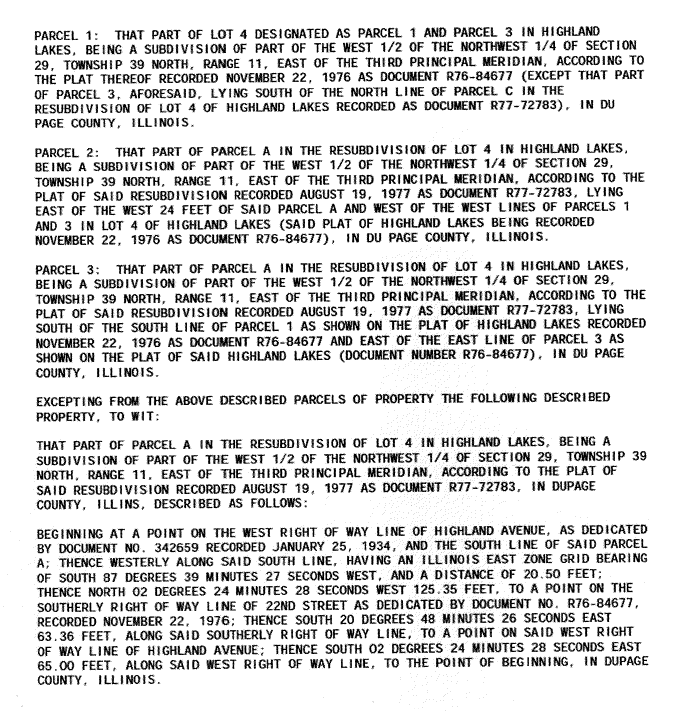 PARCEL 1: THAT PART OF LOT 4 DESIGNATED AS PARCEL 1 AND PARCEL 3 IN HIGHLAND LAKES, BEING A SUBDIVISION OF PART OF THE WEST 1/2 OF THE NORTHWEST 1/4 OF SECTION 29, TOWNSHIP 39 NORTH, RANGE 11, EAST OF THE THIRD PRINCIPAL MERIDIAN, ACCORDING TO THE PLAT THEREOF RECORDED NOVEMBER 22, 1976 AS DOCUMENT R76-84677 (EXCEPT THAT PART OF PARCEL 3, AFORESAID, LYING SOUTH OF THE NORTH LINE OF PARCEL C IN THE RESUBDIVISION OF LOT 4 OF HIGHLAND LAKES RECORDED AS DOCUMENT R77-72783), IN DU PAGE COUNTY, ILLINOIS.

PARCEL 2: THAT PART OF PARCEL A IN THE RESUBDIVISION OF LOT 4 IN HIGHLAND LAKES, BEING A SUBDIVISION OF PART OF THE WEST 1/2 OF THE NORTHWEST 1/4 OF SECTION 29, TOWNSHIP 39 NORTH, RANGE 11, EAST OF THE THIRD PRINCIPAL MERIDIAN, ACCORDING TO THE PLAT OF SAID RESUBDIVISION RECORDED AUGUST 19, 1977 AS DOCUMENT R77-72783, LYING EAST OF THE WEST 24 FEET OF SAID PARCEL A AND WEST OF THE WEST LINES OF PARCELS 1 AND 3 IN LOT 4 OF HIGHLAND LAKES (SAID PLAT OF HIGHLAND LAKES BEING RECORDED NOVEMBER 22, 1976 AS DOCUMENT R76-84677), IN DU PAGE COUNTY, ILLINOIS.

PARCEL 3: THAT PART OF PARCEL A IN THE RESUBDIVISION OF LOT 4 IN HIGHLAND LAKES, BEING A SUBDIVISION OF PART OF THE WEST 1/2 OF THE NORTHWEST 1/4 OF SECTION 29, TOWNSHIP 39 NORTH, RANGE 11, EAST OF THE THIRD PRINCIPAL MERIDIAN, ACCORDING TO THE PLAT OF SAID RESUBDIVISION RECORDED AUGUST 19, 1977 AS DOCUMENT R77-72783, LYING SOUTH OF THE SOUTH LINE OF PARCEL 1 AS SHOWN ON THE PLAT OF HIGHLAND LAKES RECORDED NOVEMBER 22, 1976 AS DOCUMENT R76-84677 AND EAST OF THE EAST LINE OF PARCEL 3 AS SHOWN ON THE PLAT OF SAID HIGHLAND LAKES (DOCUMENT NUMBER R76-84677), IN DU PAGE COUNTY, ILLINOIS.

EXCEPTING FROM THE ABOVE DESCRIBED PARCELS OF PROPERTY THE FOLLOWING DESCRIBED PROPERTY, TO WIT:

THAT PART OF PARCEL A IN THE RESUBDIVISION OF LOT 4 IN HIGHLAND LAKES, BEING A SUBDIVISION OF PART OF THE WEST 1/2 OF THE NORTHWEST 1/4 OF SECTION 29, TOWNSHIP 39 NORTH, RANGE 11, EAST OF THE THIRD PRINCIPAL MERIDIAN, ACCORDING TO THE PLAT OF SAID RESUBDIVISION RECORDED AUGUST 19, 1977 AS DOCUMENT R77-72783, IN DUPAGE COUNTY, ILLINS, DESCRIBED AS FOLLOWS:

BEGINNING AT A POINT ON THE WEST RIGHT OF WAY LINE OF HIGHLAND AVENUE, AS DEDICATED BY DOCUMENT NO. 342659 RECORDED JANUARY 25, 1934, AND THE SOUTH LINE OF SAID PARCEL A; THENCE WESTERLY ALONG SAID SOUTH LINE, HAVING AN ILLINOIS EAST ZONE GRID BEARING OF SOUTH 87 DEGREES 39 MINUTES 27 SECONDS WEST, AND A DISTANCE OF 20.50 FEET; THENCE NORTH 02 DEGREES 24 MINUTES 28 SECONDS WEST 125.35 FEET, TO A POINT ON THE SOUTHERLY RIGHT OF WAY LINE OF 22ND STREET AS DEDICATED BY DOCUMENT NO. R76-84677, RECORDED NOVEMBER 22, 1976; THENCE SOUTH 20 DEGREES 48 MINUTES 26 SECONDS EAST 63.36 FEET, ALONG SAID SOUTHERLY RIGHT OF WAY LINE, TO A POINT ON SAID WEST RIGHT OF WAY LINE OF HIGHLAND AVENUE; THENCE SOUTH 02 DEGREES 24 MINUTES 28 SECONDS EAST 65.00 FEET, ALONG SAID WEST RIGHT OF WAY LINE, TO THE POINT OF BEGINNING, IN DUPAGE COUNTY, ILLINOIS.